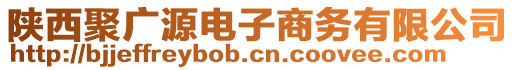 陕西聚广源电子商务有限公司
http://bjjeffreybob.cn.coovee.com